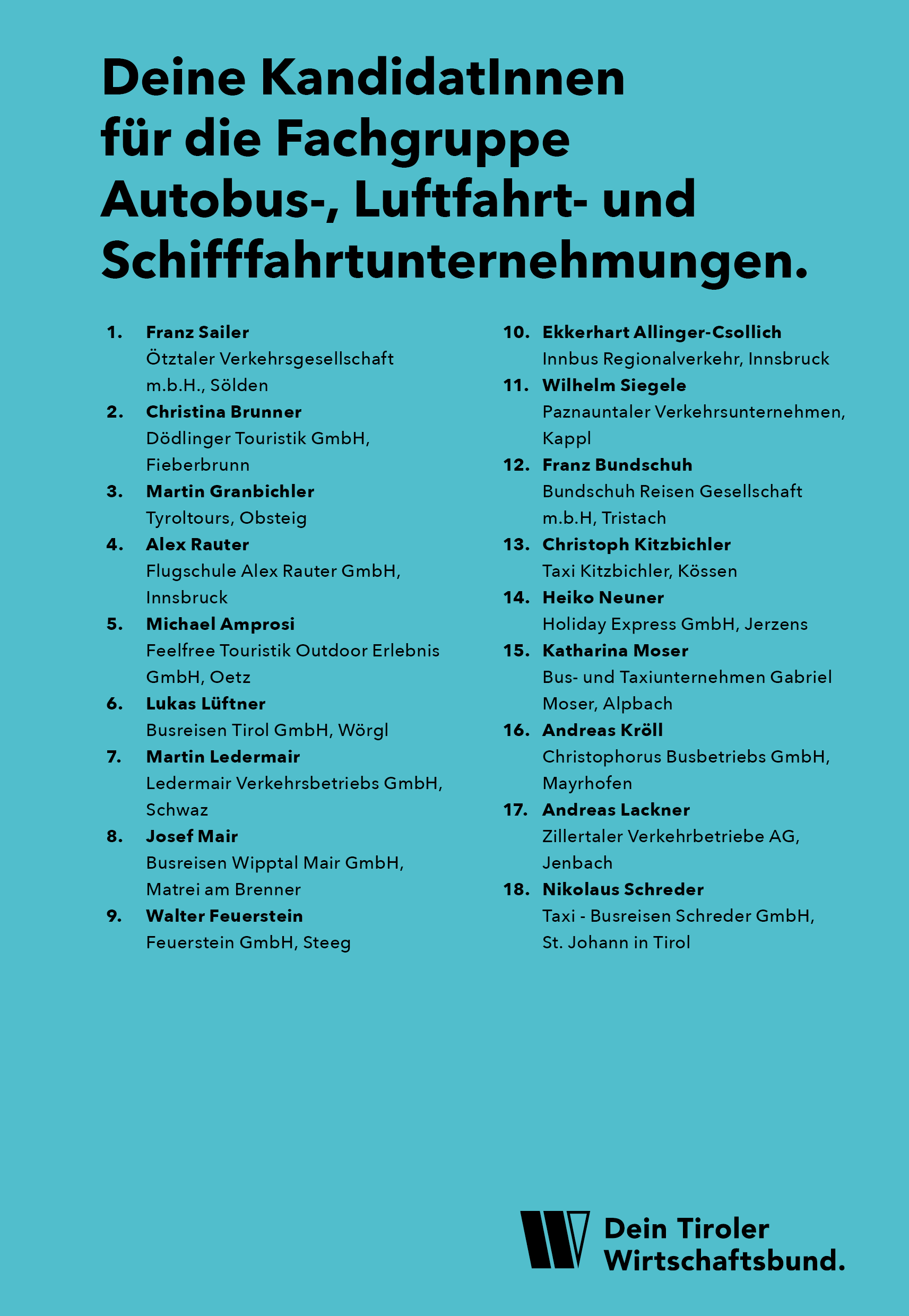 Deine KandidatInnen für die Fachgruppe Autobus-, Luftfahrt- und Schifffahrtunternehmungen.

1. Franz Sailer
Ötztaler Verkehrsgesellschaft m.b.H., Sölden

2. Christina Brunner
Dödlinger Touristik GmbH, Fieberbrunn

3. Martin Granbichler
Tyroltours, Obsteig

4. Alex Rauter
Flugschule Alex Rauter GmbH, Innsbruck

5. Michael Amprosi
Feelfree Touristik Outdoor Erlebnis GmbH, Oetz

6. Lukas Lüftner
Busreisen Tirol GmbH, Wörgl

7. Martin Ledermair
Ledermair Verkehrsbetriebs GmbH, Schwaz

8. Josef Mair
Busreisen Wipptal Mair GmbH, Matrei am Brenner

9. Walter Feuerstein
Feuerstein GmbH, Steeg

10. Ekkerhart Allinger-Csollich
Innbus Regionalverkehr, Innsbruck

11. Wilhelm Siegele
Paznauntaler Verkehrsunternehmen, Kappl

12. Franz Bundschuh
Bundschuh Reisen Gesellschaft m.b.H, Tristach

13. Christoph Kitzbichler
Taxi Kitzbichler, Kössen

14. Heiko Neuner
Holiday Express GmbH, Jerzens

15. Katharina Moser
Bus- und Taxiunternehmen Gabriel Moser, Alpbach

16. Andreas Kröll
Christophorus Busbetriebs GmbH, Mayrhofen

17. Andreas Lackner
Zillertaler Verkehrbetriebe AG, Jenbach

18. Nikolaus Schreder
Taxi - Busreisen Schreder GmbH, St. Johann in Tirol

Dein Tiroler Wirtschaftsbund.